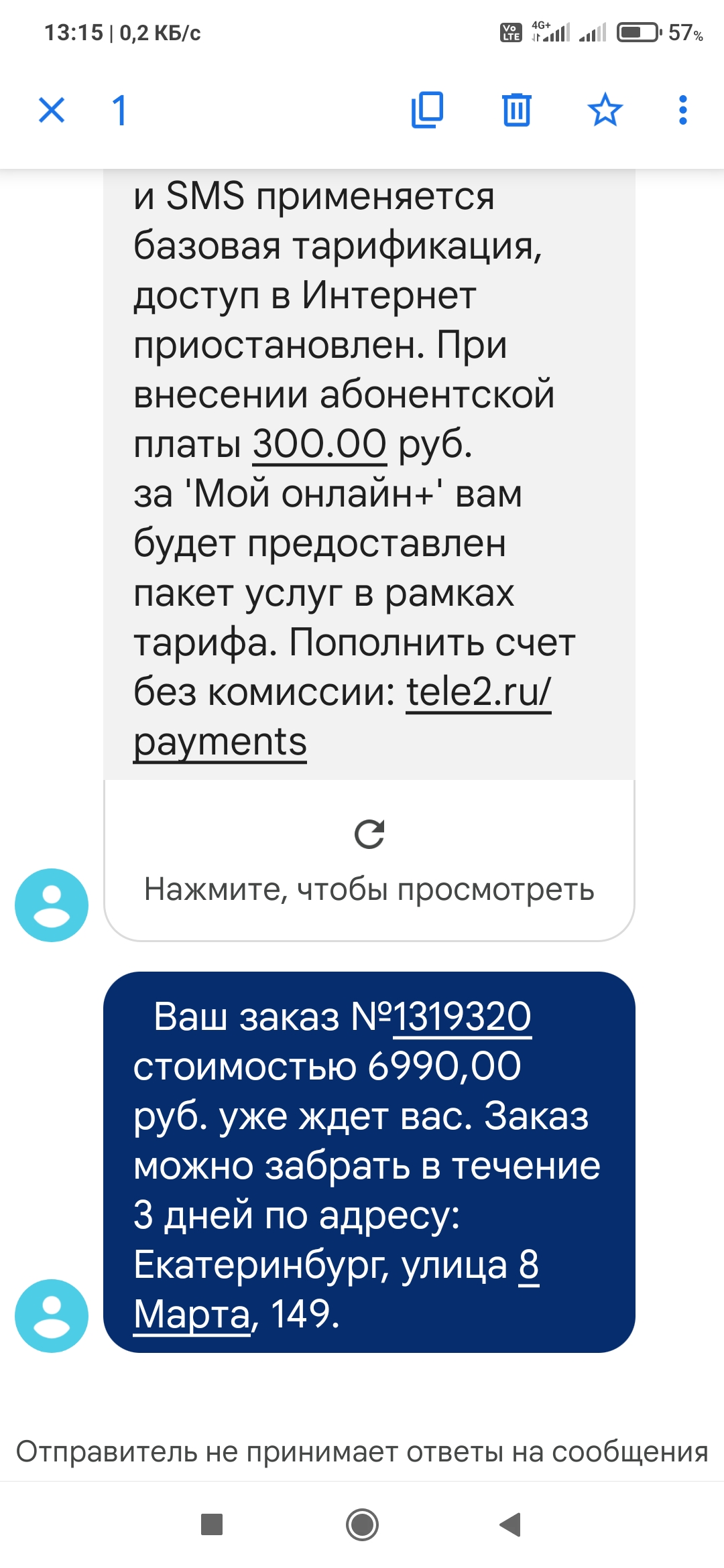 13:15 | 0,2 КБ/с

Vo LTE 4G+ 57%

1

и SMS применяется базовая тарификация, доступ в Интернет приостановлен. При внесении абонентской платы 300.00 руб. за 'Мой онлайн+' вам будет предоставлен пакет услуг в рамках тарифа. Пополнить счет без комиссии: tele2.ru/payments

Нажмите, чтобы просмотреть

Ваш заказ №1319320 стоимостью 6990,00 руб. уже ждет вас. Заказ можно забрать в течение 3 дней по адресу: Екатеринбург, улица 8 Марта, 149.

Отправитель не принимает ответы на сообщения